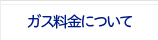 ガス料金について